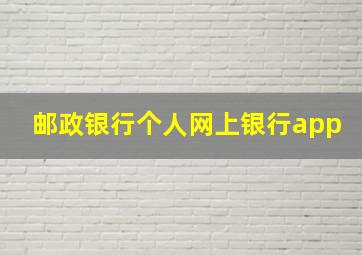 邮政银行个人网上银行app